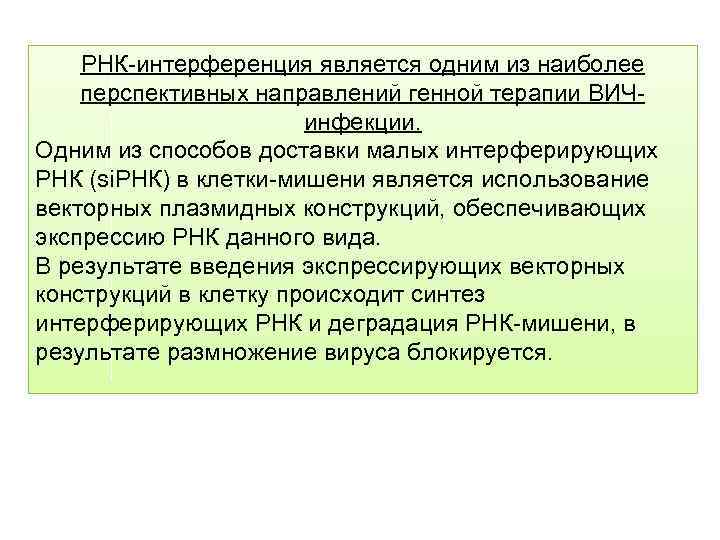 РНК-интерференция является одним из наиболее перспективных направлений генной терапии ВИЧ-инфекции.

Одним из способов доставки малых интерферирующих РНК (siРНК) в клетки-мишени является использование векторных плазмидных конструкций, обеспечивающих экспрессию РНК данного вида.

В результате введения экспрессирующих векторных конструкций в клетку происходит синтез интерферирующих РНК и деградация РНК-мишени, в результате размножение вируса блокируется.